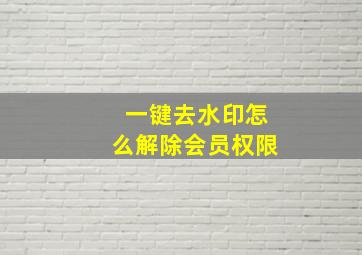 一键去水印怎么解除会员权限